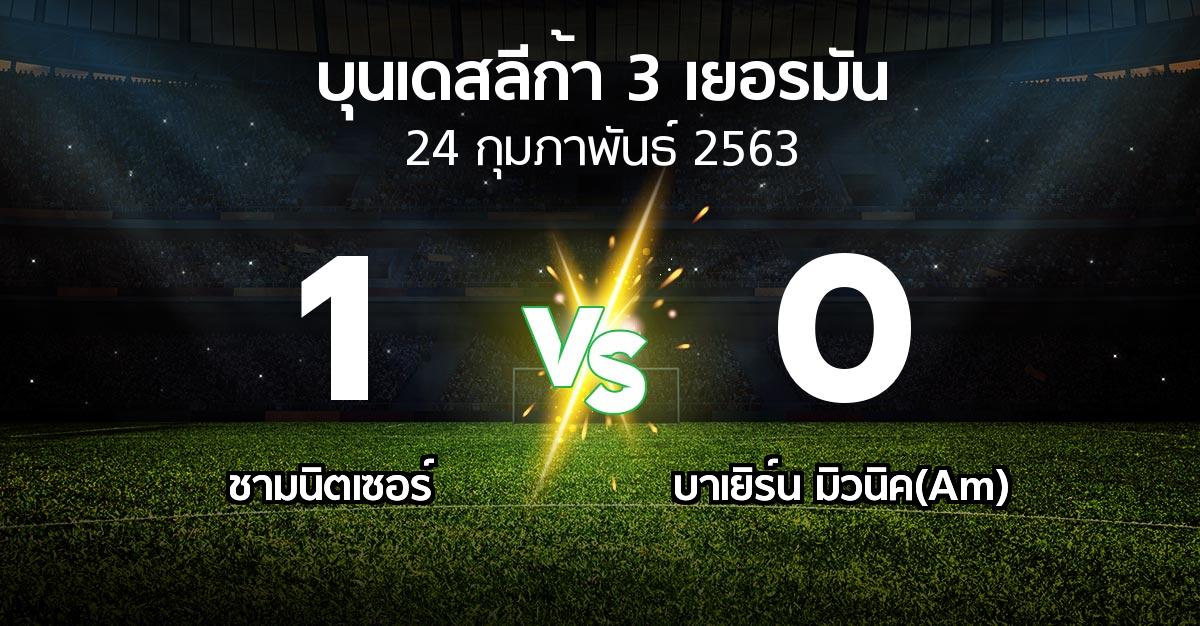 บุนเดสลีก้า 3 เยอรมัน
24 กุมภาพันธ์ 2563

1

VS

0

ชามนิตเซอร์

บาเยิร์น มิวนิค(Am)